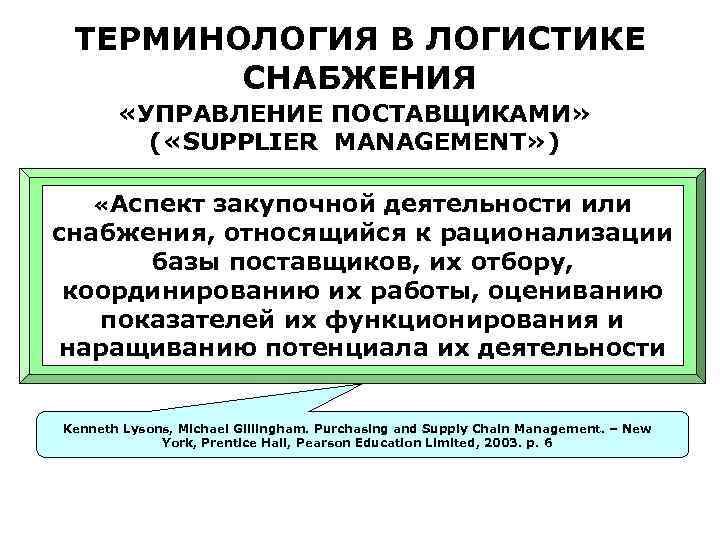 ТЕРМИНОЛОГИЯ В ЛОГИСТИКЕ СНАБЖЕНИЯ
«УПРАВЛЕНИЕ ПОСТАВЩИКАМИ»
(«SUPPLIER MANAGEMENT»)

«Аспект закупочной деятельности или снабжения, относящийся к рационализации базы поставщиков, их отбору, координированию их работы, оцениванию показателей их функционирования и наращиванию потенциала их деятельности

Kenneth Lysons, Michael Gillingham. Purchasing and Supply Chain Management. – New York, Prentice Hall, Pearson Education Limited, 2003. p. 6